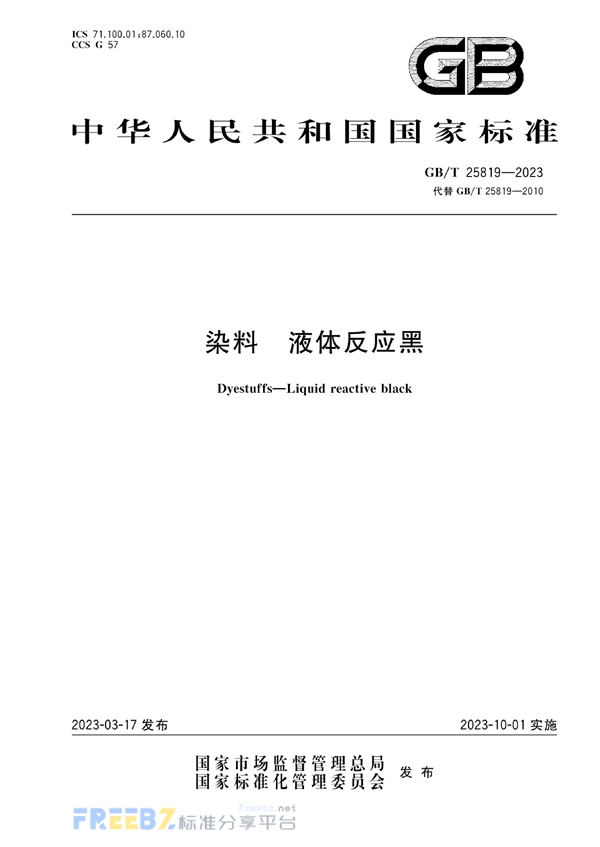 ICS 71.100.01;87.060.10
CCS G 57

GB

中华人民共和国国家标准

GB/T 25819—2023
代替 GB/T 25819—2010

染料 液体反应黑

Dyestuffs—Liquid reactive black

2023-03-17 发布

2023-10-01 实施

国家市场监督管理总局
国家标准化管理委员会
发布

FREEBZ 标准分享平台
Freebz.net